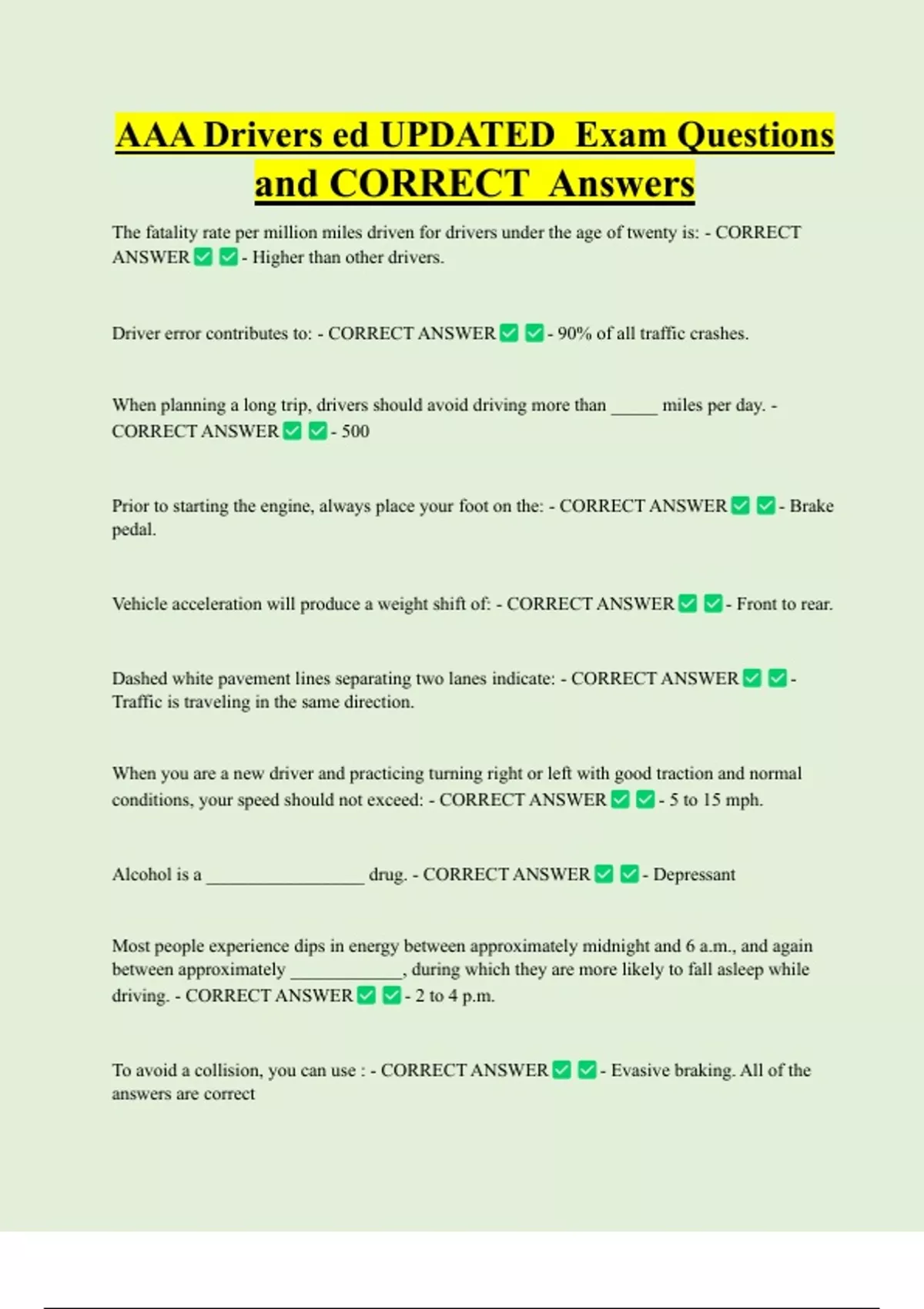 AAA Drivers ed UPDATED Exam Questions and CORRECT Answers

The fatality rate per million miles driven for drivers under the age of twenty is: - CORRECT ANSWER ✅ ✅ - Higher than other drivers.

Driver error contributes to: - CORRECT ANSWER ✅ ✅ - 90% of all traffic crashes.

When planning a long trip, drivers should avoid driving more than _____ miles per day. - CORRECT ANSWER ✅ ✅ - 500

Prior to starting the engine, always place your foot on the: - CORRECT ANSWER ✅ ✅ - Brake pedal.

Vehicle acceleration will produce a weight shift of: - CORRECT ANSWER ✅ ✅ - Front to rear.

Dashed white pavement lines separating two lanes indicate: - CORRECT ANSWER ✅ ✅ - Traffic is traveling in the same direction.

When you are a new driver and practicing turning right or left with good traction and normal conditions, your speed should not exceed: - CORRECT ANSWER ✅ ✅ - 5 to 15 mph.

Alcohol is a _________________ drug. - CORRECT ANSWER ✅ ✅ - Depressant

Most people experience dips in energy between approximately midnight and 6 a.m., and again between approximately ____________, during which they are more likely to fall asleep while driving. - CORRECT ANSWER ✅ ✅ - 2 to 4 p.m.

To avoid a collision, you can use : - CORRECT ANSWER ✅ ✅ - Evasive braking. All of the answers are correct